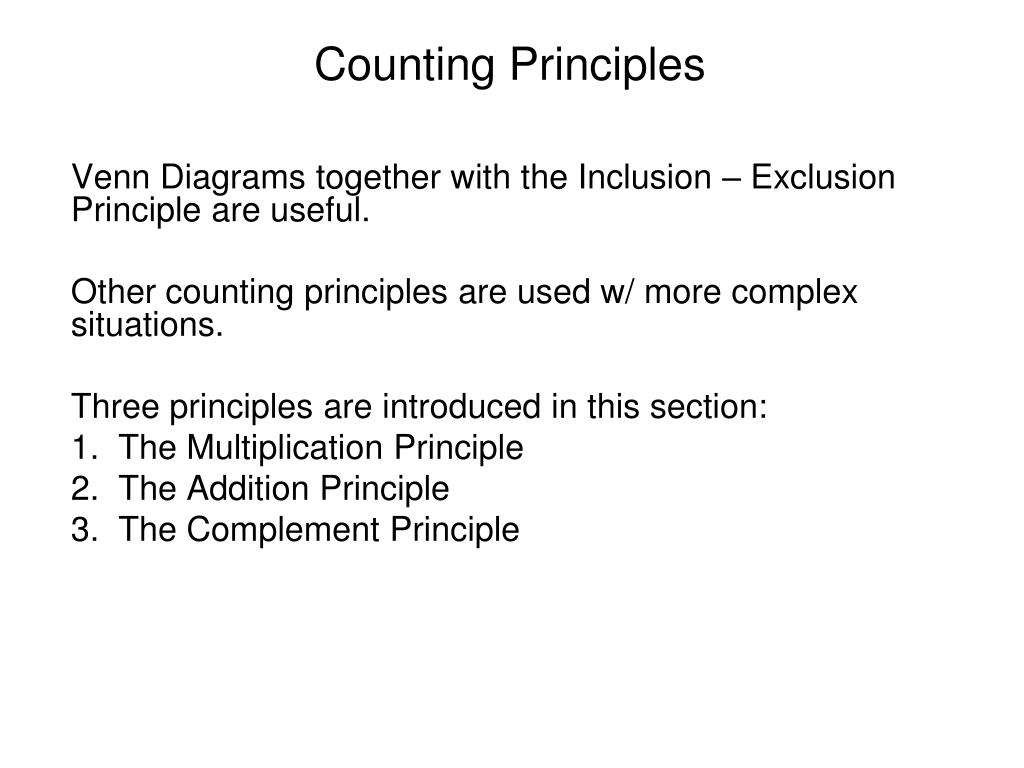 Counting Principles

Venn Diagrams together with the Inclusion – Exclusion Principle are useful.

Other counting principles are used w/ more complex situations.

Three principles are introduced in this section:
1. The Multiplication Principle
2. The Addition Principle
3. The Complement Principle